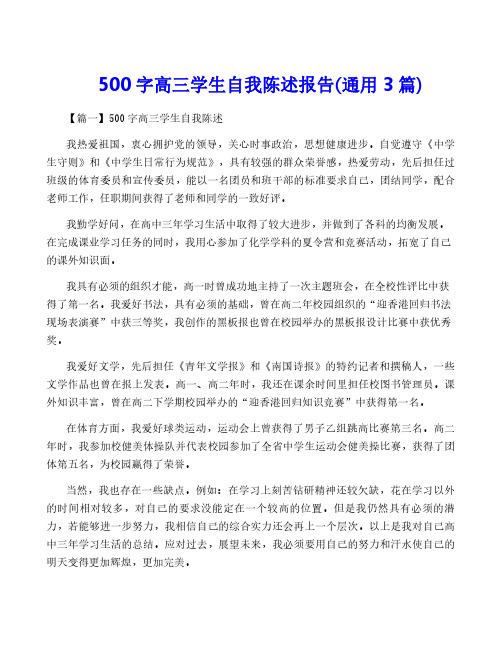 500字高三学生自我陈述报告(通用3篇)

【篇一】500字高三学生自我陈述

我热爱祖国，衷心拥护党的领导，关心时事政治，思想健康进步。自觉遵守《中学生守则》和《中学生日常行为规范》，具有较强的群众荣誉感，热爱劳动，先后担任过班级的体育委员和宣传委员，能以一名团员和班干部的标准要求自己，团结同学，配合老师工作，任职期间获得了老师和同学的一致好评。

我勤学好问，在高中三年学习生活中取得了较大进步，并做到了各科的均衡发展。在完成课业学习任务的同时，我用心参加了化学学科的夏令营和竞赛活动，拓宽了自己的课外知识面。

我具有必须的组织才能，高一时曾成功地主持了一次主题班会，在全校性评比中获得了第一名。我爱好书法，具有必须的基础，曾在高二年校园组织的“迎香港回归书法现场表演赛”中获三等奖，我创作的黑板报也曾在校园举办的黑板报设计比赛中获优秀奖。

我爱好文学，先后担任《青年文学报》和《南国诗报》的特约记者和撰稿人，一些文学作品也曾在报上发表。高一、高二年时，我还在课余时间里担任校图书管理员。课外知识丰富，曾在高二下学期校园举办的“迎香港回归知识竞赛”中获得第一名。

在体育方面，我爱好球类运动，运动会上曾获得了男子乙组跳高比赛第三名。高二年时，我参加校健美体操队并代表校园参加了全省中学生运动会健美操比赛，获得了团体第五名，为校园赢得了荣誉。

当然，我也存在一些缺点。例如：在学习上刻苦钻研精神还较欠缺，花在学习以外的时间相对较多，对自己的要求没能定在一个较高的位置。但是我仍然具有必须的潜力，若能够进一步努力，我相信自己的综合实力还会再上一个层次。以上是我对自己高中三年学习生活的总结。应对过去，展望未来，我必须要用自己的努力和汗水使自己的明天变得更加辉煌，更加完美。